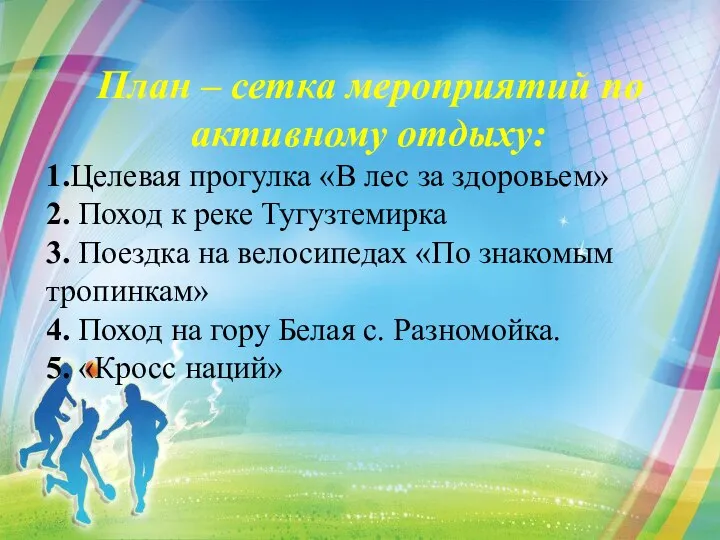 План – сетка мероприятий по активному отдыху:

1.Целевая прогулка «В лес за здоровьем»
2. Поход к реке Тугузтемирка
3. Поездка на велосипедах «По знакомым тропинкам»
4. Поход на гору Белая с. Разномойка.
5. «Кросс наций»